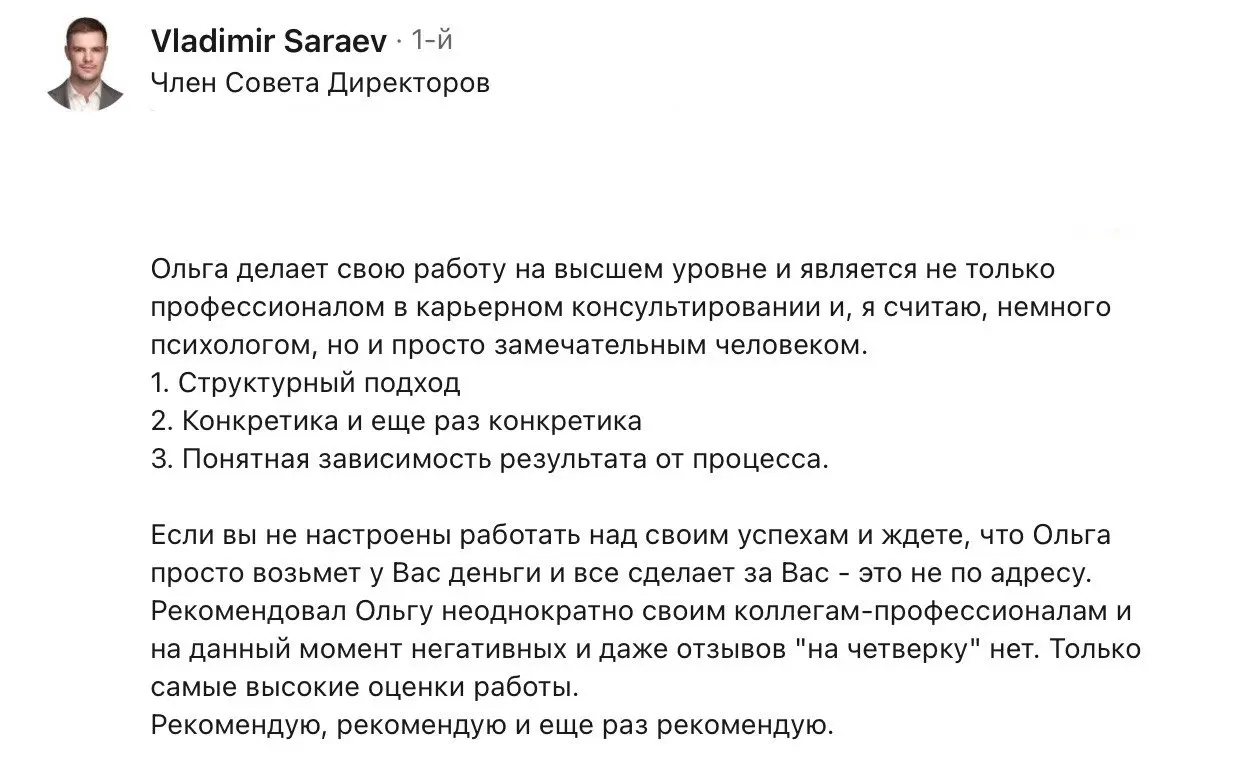 Vladimir Saraev · 1-й
Член Совета Директоров

Ольга делает свою работу на высшем уровне и является не только профессионалом в карьерном консультировании и, я считаю, немного психологом, но и просто замечательным человеком.
1. Структурный подход
2. Конкретика и еще раз конкретика
3. Понятная зависимость результата от процесса.

Если вы не настроены работать над своим успехам и ждете, что Ольга просто возьмет у Вас деньги и все сделает за Вас - это не по адресу. Рекомендовал Ольгу неоднократно своим коллегам-профессионалам и на данный момент негативных и даже отзывов "на четверку" нет. Только самые высокие оценки работы.
Рекомендую, рекомендую и еще раз рекомендую.